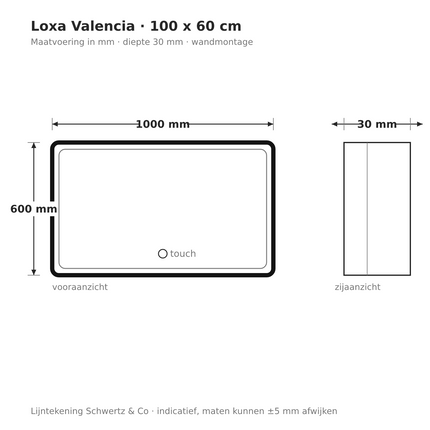 Loxa Valencia · 100 x 60 cm
Maatvoering in mm · diepte 30 mm · wandmontage

1000 mm

30 mm

600 mm

touch

vooraanzicht

zijaanzicht

Lijntekening Schwertz & Co · indicatief, maten kunnen ±5 mm afwijken